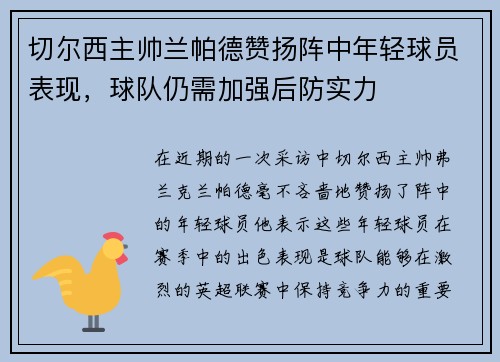 切尔西主帅兰帕德赞扬阵中年轻球员表现，球队仍需加强后防实力

在近期的一次采访中切尔西主帅弗兰克兰帕德毫不吝啬地赞扬了阵中的年轻球员他表示这些年轻球员在赛季中的出色表现是球队能够在激烈的英超联赛中保持竞争力的重要